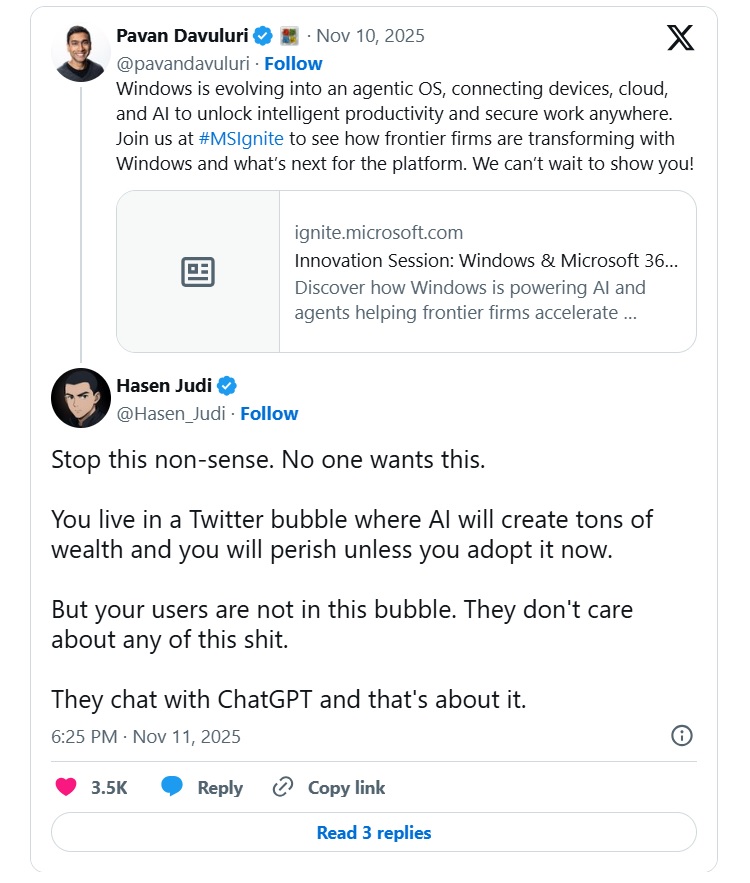 Pavan Davuluri · Nov 10, 2025
@pavandavuluri · Follow
Windows is evolving into an agentic OS, connecting devices, cloud, and AI to unlock intelligent productivity and secure work anywhere. Join us at #MSIgnite to see how frontier firms are transforming with Windows and what's next for the platform. We can't wait to show you!

ignite.microsoft.com
Innovation Session: Windows & Microsoft 36...
Discover how Windows is powering AI and agents helping frontier firms accelerate ...

Hasen Judi
@Hasen_Judi · Follow

Stop this non-sense. No one wants this.

You live in a Twitter bubble where AI will create tons of wealth and you will perish unless you adopt it now.

But your users are not in this bubble. They don't care about any of this shit.

They chat with ChatGPT and that's about it.

6:25 PM · Nov 11, 2025

3.5K Reply Copy link

Read 3 replies